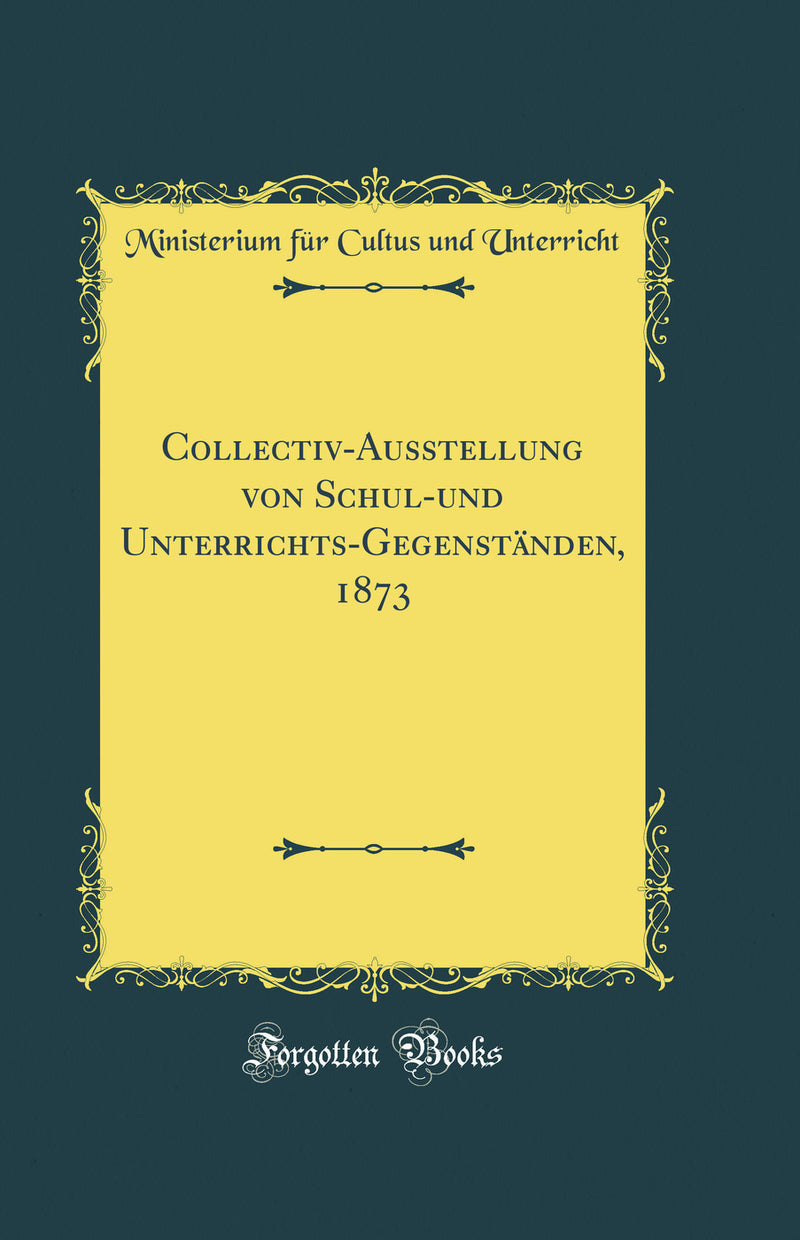 Ministerium für Cultus und Unterricht

Collectiv-Ausstellung von Schul-und Unterrichts-Gegenständen, 1873

Forgotten Books